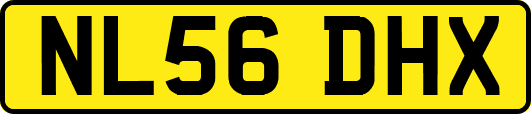 NL56 DHX